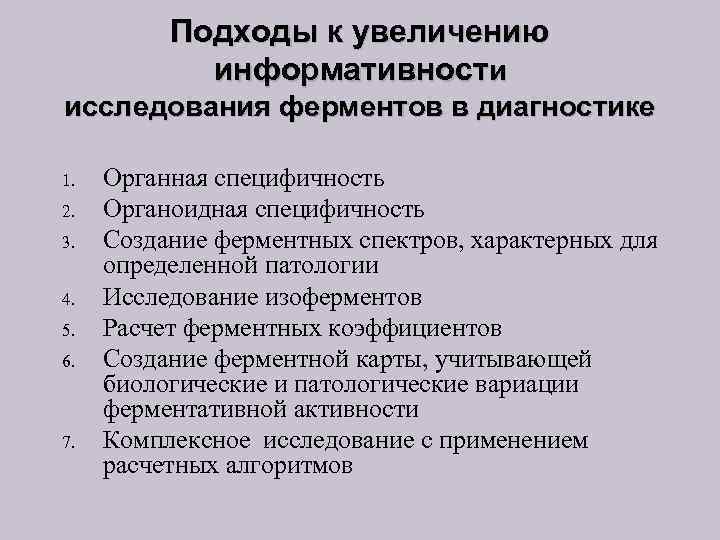 Подходы к увеличению
информативности
исследования ферментов в диагностике

1. Органная специфичность
2. Органоидная специфичность
3. Создание ферментных спектров, характерных для определенной патологии
4. Исследование изоферментов
5. Расчет ферментных коэффициентов
6. Создание ферментной карты, учитывающей биологические и патологические вариации ферментативной активности
7. Комплексное исследование с применением расчетных алгоритмов